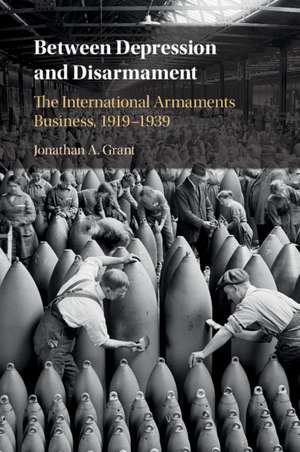 Between Depression and Disarmament

The International Armaments Business, 1919–1939

Jonathan A. Grant